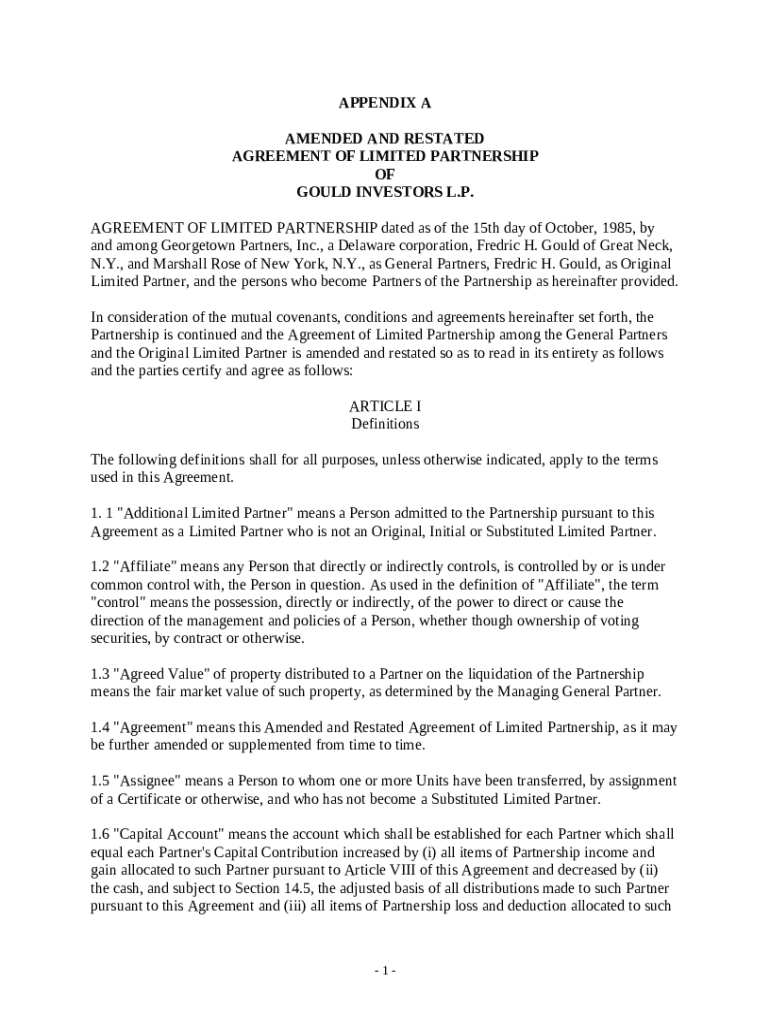 APPENDIX A

AMENDED AND RESTATED
AGREEMENT OF LIMITED PARTNERSHIP
OF
GOULD INVESTORS L.P.

AGREEMENT OF LIMITED PARTNERSHIP dated as of the 15th day of October, 1985, by and among Georgetown Partners, Inc., a Delaware corporation, Fredric H. Gould of Great Neck, N.Y., and Marshall Rose of New York, N.Y., as General Partners, Fredric H. Gould, as Original Limited Partner, and the persons who become Partners of the Partnership as hereinafter provided.

In consideration of the mutual covenants, conditions and agreements hereinafter set forth, the Partnership is continued and the Agreement of Limited Partnership among the General Partners and the Original Limited Partner is amended and restated so as to read in its entirety as follows and the parties certify and agree as follows:

ARTICLE I
Definitions

The following definitions shall for all purposes, unless otherwise indicated, apply to the terms used in this Agreement.

1. 1 "Additional Limited Partner" means a Person admitted to the Partnership pursuant to this Agreement as a Limited Partner who is not an Original, Initial or Substituted Limited Partner.

1.2 "Affiliate" means any Person that directly or indirectly controls, is controlled by or is under common control with, the Person in question. As used in the definition of "Affiliate", the term "control" means the possession, directly or indirectly, of the power to direct or cause the direction of the management and policies of a Person, whether though ownership of voting securities, by contract or otherwise.

1.3 "Agreed Value" of property distributed to a Partner on the liquidation of the Partnership means the fair market value of such property, as determined by the Managing General Partner.

1.4 "Agreement" means this Amended and Restated Agreement of Limited Partnership, as it may be further amended or supplemented from time to time.

1.5 "Assignee" means a Person to whom one or more Units have been transferred, by assignment of a Certificate or otherwise, and who has not become a Substituted Limited Partner.

1.6 "Capital Account" means the account which shall be established for each Partner which shall equal each Partner's Capital Contribution increased by (i) all items of Partnership income and gain allocated to such Partner pursuant to Article VIII of this Agreement and decreased by (ii) the cash, and subject to Section 14.5, the adjusted basis of all distributions made to such Partner pursuant to this Agreement and (iii) all items of Partnership loss and deduction allocated to such

- 1 -